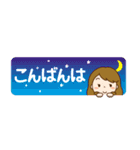 こんばんは